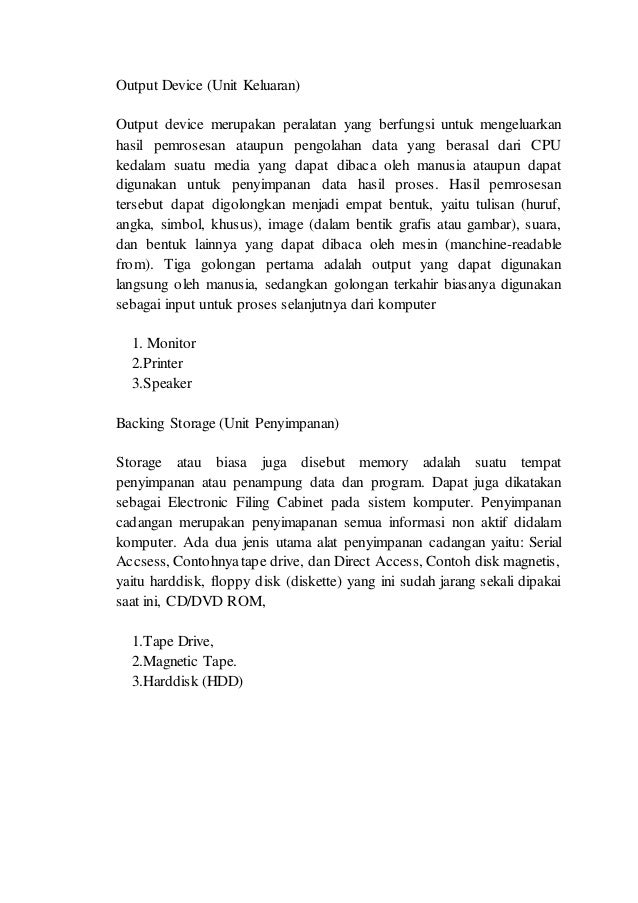 Output Device (Unit Keluaran)

Output device merupakan peralatan yang berfungsi untuk mengeluarkan hasil pemrosesan ataupun pengolahan data yang berasal dari CPU kedalam suatu media yang dapat dibaca oleh manusia ataupun dapat digunakan untuk penyimpanan data hasil proses. Hasil pemrosesan tersebut dapat digolongkan menjadi empat bentuk, yaitu tulisan (huruf, angka, simbol, khusus), image (dalam bentik grafis atau gambar), suara, dan bentuk lainnya yang dapat dibaca oleh mesin (manchine-readable from). Tiga golongan pertama adalah output yang dapat digunakan langsung oleh manusia, sedangkan golongan terkahir biasanya digunakan sebagai input untuk proses selanjutnya dari komputer

1. Monitor
2.Printer
3.Speaker

Backing Storage (Unit Penyimpanan)

Storage atau biasa juga disebut memory adalah suatu tempat penyimpanan atau penampung data dan program. Dapat juga dikatakan sebagai Electronic Filing Cabinet pada sistem komputer. Penyimpanan cadangan merupakan penyimapanan semua informasi non aktif didalam komputer. Ada dua jenis utama alat penyimpanan cadangan yaitu: Serial Accsess, Contohnya tape drive, dan Direct Access, Contoh disk magnetis, yaitu harddisk, floppy disk (diskette) yang ini sudah jarang sekali dipakai saat ini, CD/DVD ROM,

1.Tape Drive,
2.Magnetic Tape.
3.Harddisk (HDD)